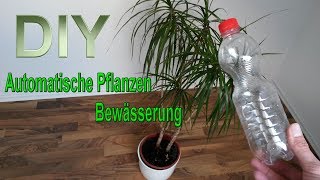 DIY

Automatische Pflanzen Bewässerung